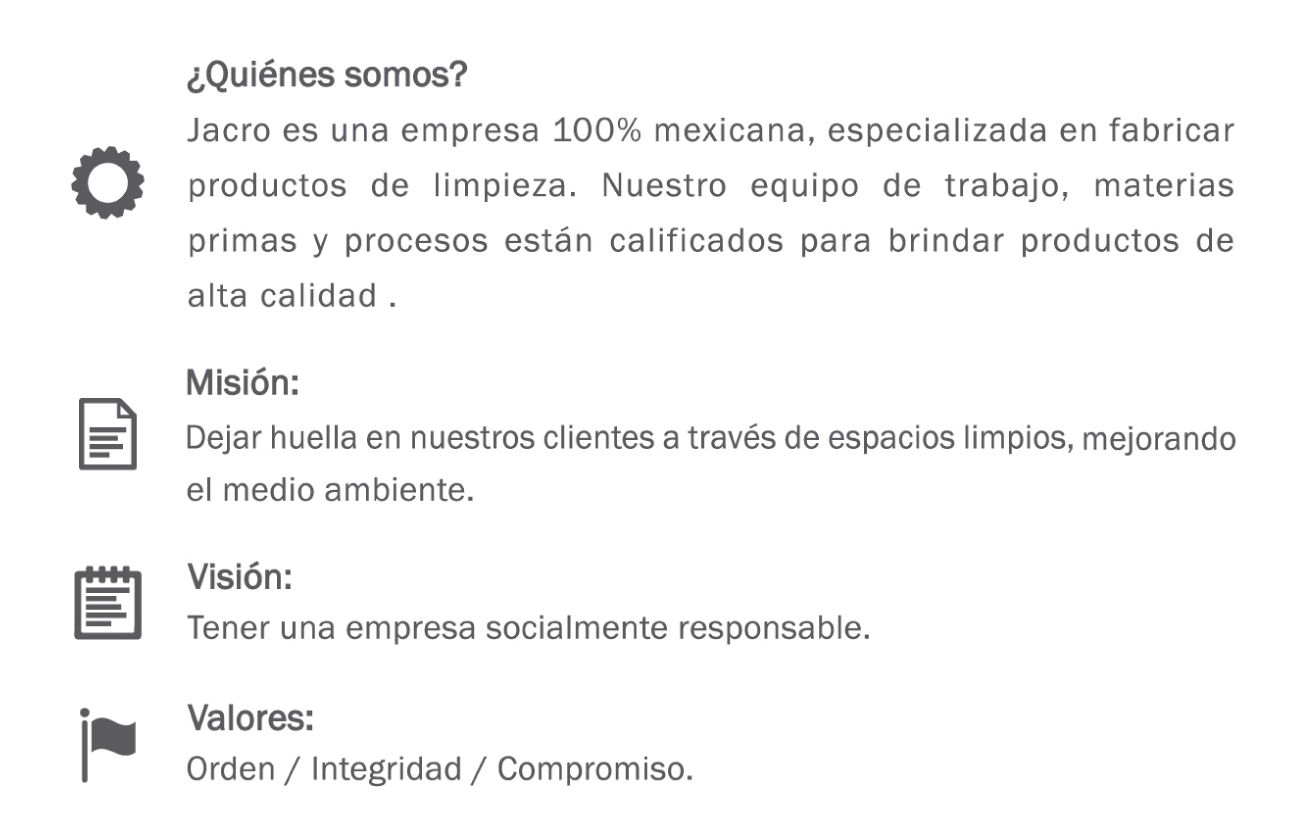 ¿Quiénes somos?
Jacro es una empresa 100% mexicana, especializada en fabricar productos de limpieza. Nuestro equipo de trabajo, materias primas y procesos están calificados para brindar productos de alta calidad .

Misión:
Dejar huella en nuestros clientes a través de espacios limpios, mejorando el medio ambiente.

Visión:
Tener una empresa socialmente responsable.

Valores:
Orden / Integridad / Compromiso.